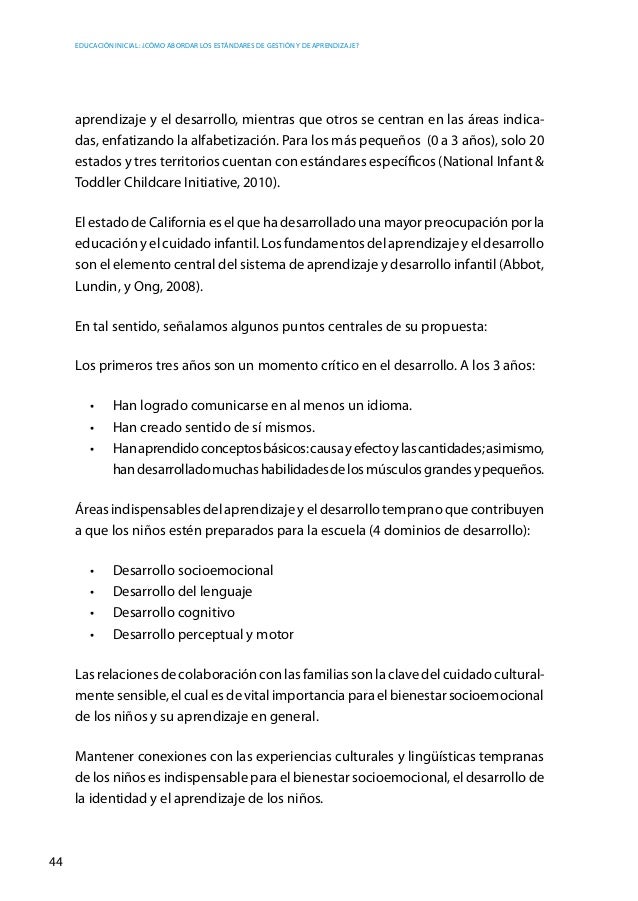 EDUCACIÓN INICIAL: ¿CÓMO ABORDAR LOS ESTÁNDARES DE GESTIÓN Y DE APRENDIZAJE?

aprendizaje y el desarrollo, mientras que otros se centran en las áreas indicadas, enfatizando la alfabetización. Para los más pequeños (0 a 3 años), solo 20 estados y tres territorios cuentan con estándares específicos (National Infant & Toddler Childcare Initiative, 2010).

El estado de California es el que ha desarrollado una mayor preocupación por la educación y el cuidado infantil. Los fundamentos del aprendizaje y el desarrollo son el elemento central del sistema de aprendizaje y desarrollo infantil (Abbot, Lundin, y Ong, 2008).

En tal sentido, señalamos algunos puntos centrales de su propuesta:

Los primeros tres años son un momento crítico en el desarrollo. A los 3 años:

• Han logrado comunicarse en al menos un idioma.
• Han creado sentido de sí mismos.
• Han aprendido conceptos básicos: causa y efecto y las cantidades; asimismo, han desarrollado muchas habilidades de los músculos grandes y pequeños.

Áreas indispensables del aprendizaje y el desarrollo temprano que contribuyen a que los niños estén preparados para la escuela (4 dominios de desarrollo):

• Desarrollo socioemocional
• Desarrollo del lenguaje
• Desarrollo cognitivo
• Desarrollo perceptual y motor

Las relaciones de colaboración con las familias son la clave del cuidado culturalmente sensible, el cual es de vital importancia para el bienestar socioemocional de los niños y su aprendizaje en general.

Mantener conexiones con las experiencias culturales y lingüísticas tempranas de los niños es indispensable para el bienestar socioemocional, el desarrollo de la identidad y el aprendizaje de los niños.

44